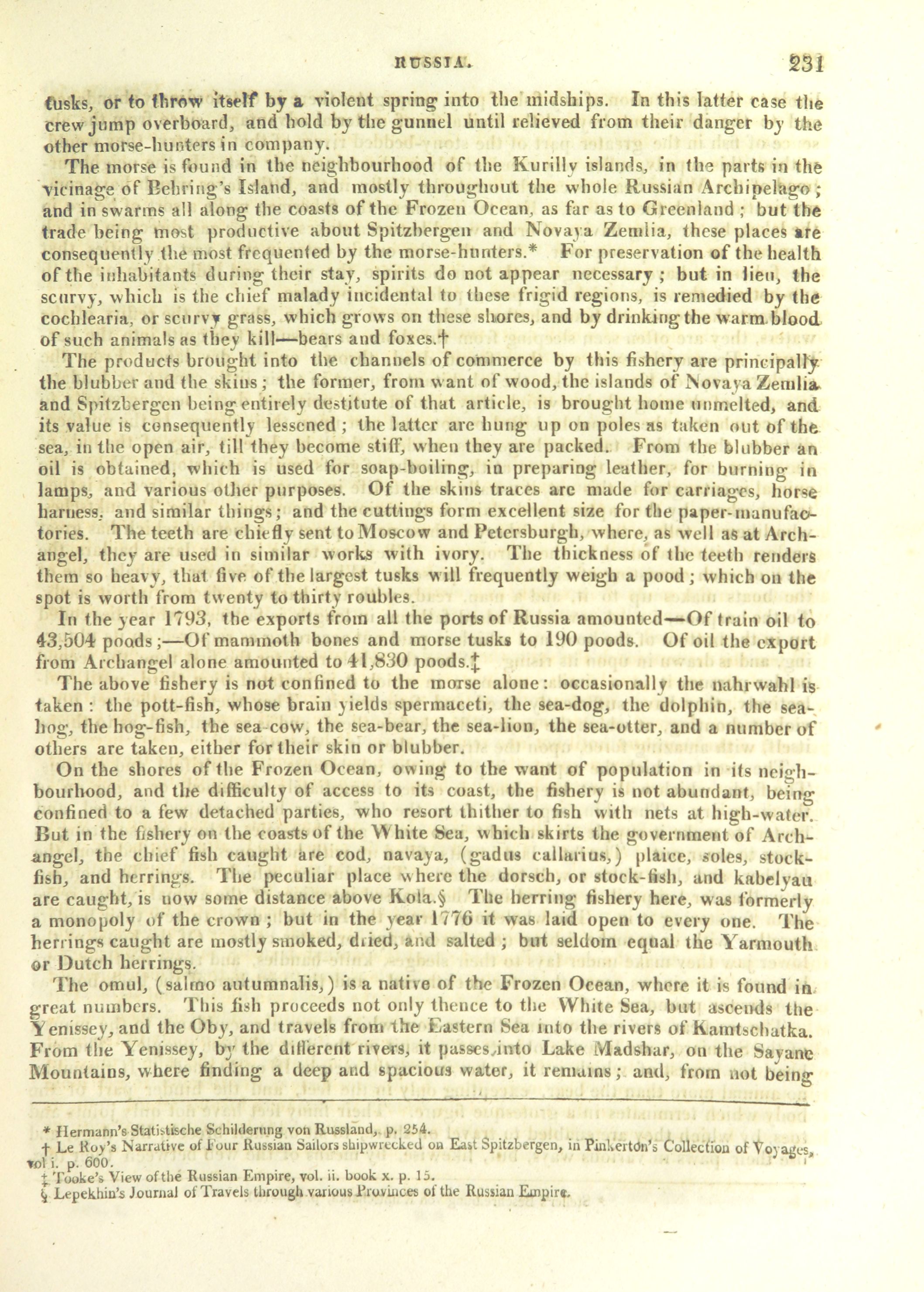 RUSSIA. 231

tusks, or to throw itself by a violent spring into the midships. In this latter case the crew jump overboard, and hold by the gunnel until relieved from their danger by the other morse-hunters in company.

The morse is found in the neighbourhood of the Kurilly islands, in the parts in the vicinage of Behring's Island, and mostly throughout the whole Russian Archipelago; and in swarms all along the coasts of the Frozen Ocean, as far as to Greenland; but the trade being most productive about Spitzbergen and Novaya Zemlia, these places are consequently the most frequented by the morse-hunters.* For preservation of the health of the inhabitants during their stay, spirits do not appear necessary; but in lieu, the scurvy, which is the chief malady incidental to these frigid regions, is remedied by the cochlearia, or scurvy grass, which grows on these shores, and by drinking the warm blood of such animals as they kill—bears and foxes.†

The products brought into the channels of commerce by this fishery are principally the blubber and the skins; the former, from want of wood, the islands of Novaya Zemlia and Spitzbergen being entirely destitute of that article, is brought home unmelted, and its value is consequently lessened; the latter are hung up on poles as taken out of the sea, in the open air, till they become stiff, when they are packed. From the blubber an oil is obtained, which is used for soap-boiling, in preparing leather, for burning in lamps, and various other purposes. Of the skins traces are made for carriages, horse harness, and similar things; and the cuttings form excellent size for the paper-manufactories. The teeth are chiefly sent to Moscow and Petersburgh, where, as well as at Archangel, they are used in similar works with ivory. The thickness of the teeth renders them so heavy, that five of the largest tusks will frequently weigh a pood; which on the spot is worth from twenty to thirty roubles.

In the year 1793, the exports from all the ports of Russia amounted—Of train oil to 43,504 poods;—Of mammoth bones and morse tusks to 190 poods. Of oil the export from Archangel alone amounted to 41,830 poods.‡

The above fishery is not confined to the morse alone: occasionally the nahrwahl is taken: the pott-fish, whose brain yields spermaceti, the sea-dog, the dolphin, the sea-hog, the hog-fish, the sea-cow, the sea-bear, the sea-lion, the sea-otter, and a number of others are taken, either for their skin or blubber.

On the shores of the Frozen Ocean, owing to the want of population in its neighbourhood, and the difficulty of access to its coast, the fishery is not abundant, being confined to a few detached parties, who resort thither to fish with nets at high-water. But in the fishery on the coasts of the White Sea, which skirts the government of Archangel, the chief fish caught are cod, navaya, (gadus callarius,) plaice, soles, stock-fish, and herrings. The peculiar place where the dorsch, or stock-fish, and kabelyau are caught, is now some distance above Kola.§ The herring fishery here, was formerly a monopoly of the crown; but in the year 1776 it was laid open to every one. The herrings caught are mostly smoked, dried, and salted; but seldom equal the Yarmouth or Dutch herrings.

The omul, (salmo autumnalis,) is a native of the Frozen Ocean, where it is found in great numbers. This fish proceeds not only thence to the White Sea, but ascends the Yenissey, and the Oby, and travels from the Eastern Sea into the rivers of Kamtschatka. From the Yenissey, by the different rivers, it passes into Lake Madshar, on the Sayane Mountains, where finding a deep and spacious water, it remains; and, from not being

* Hermann's Statistische Schilderung von Russland, p. 254.
† Le Roy's Narrative of Four Russian Sailors shipwrecked on East Spitzbergen, in Pinkerton's Collection of Voyages, vol i. p. 600.
‡ Tooke's View of the Russian Empire, vol. ii. book x. p. 15.
§ Lepekhin's Journal of Travels through various Provinces of the Russian Empire.